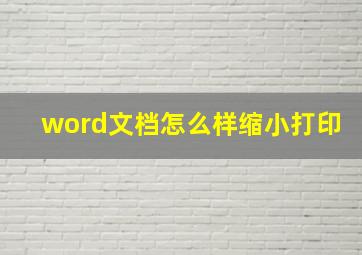 word文档怎么样缩小打印